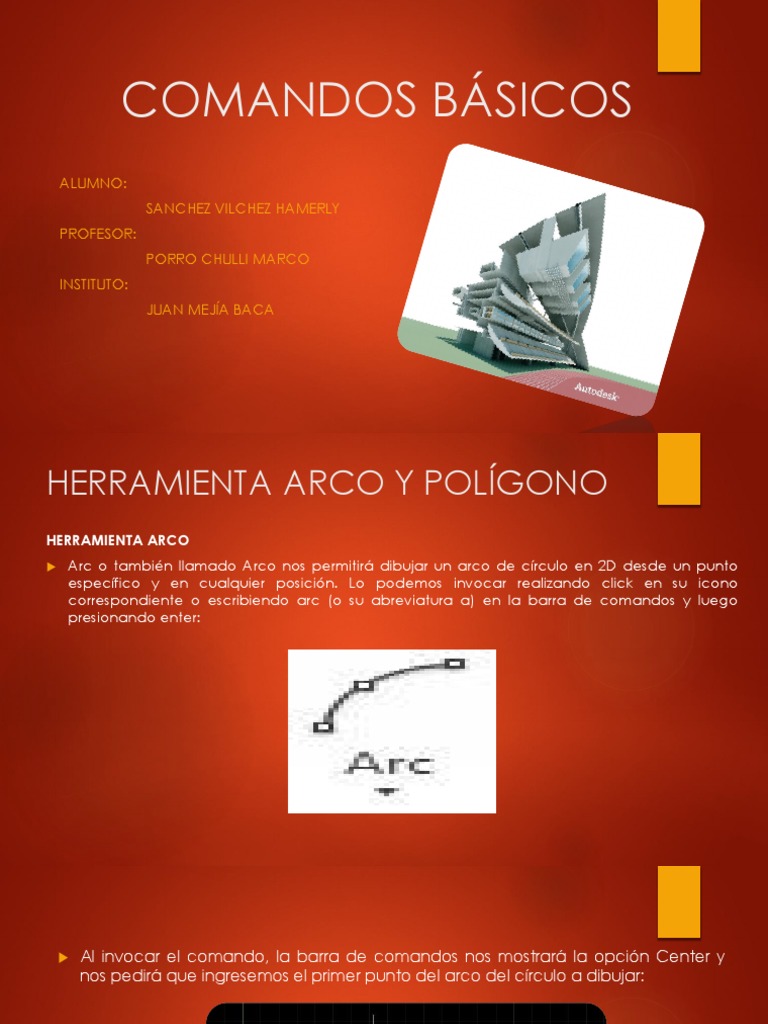 COMANDOS BÁSICOS

ALUMNO:

SANCHEZ VILCHEZ HAMERLY

PROFESOR:

PORRO CHULLI MARCO

INSTITUTO:

JUAN MEJÍA BACA

Autodesk

HERRAMIENTA ARCO Y POLÍGONO

HERRAMIENTA ARCO

Arc o también llamado Arco nos permitirá dibujar un arco de círculo en 2D desde un punto específico y en cualquier posición. Lo podemos invocar realizando click en su icono correspondiente o escribiendo arc (o su abreviatura a) en la barra de comandos y luego presionando enter:

Arc

Al invocar el comando, la barra de comandos nos mostrará la opción Center y nos pedirá que ingresemos el primer punto del arco del círculo a dibujar: